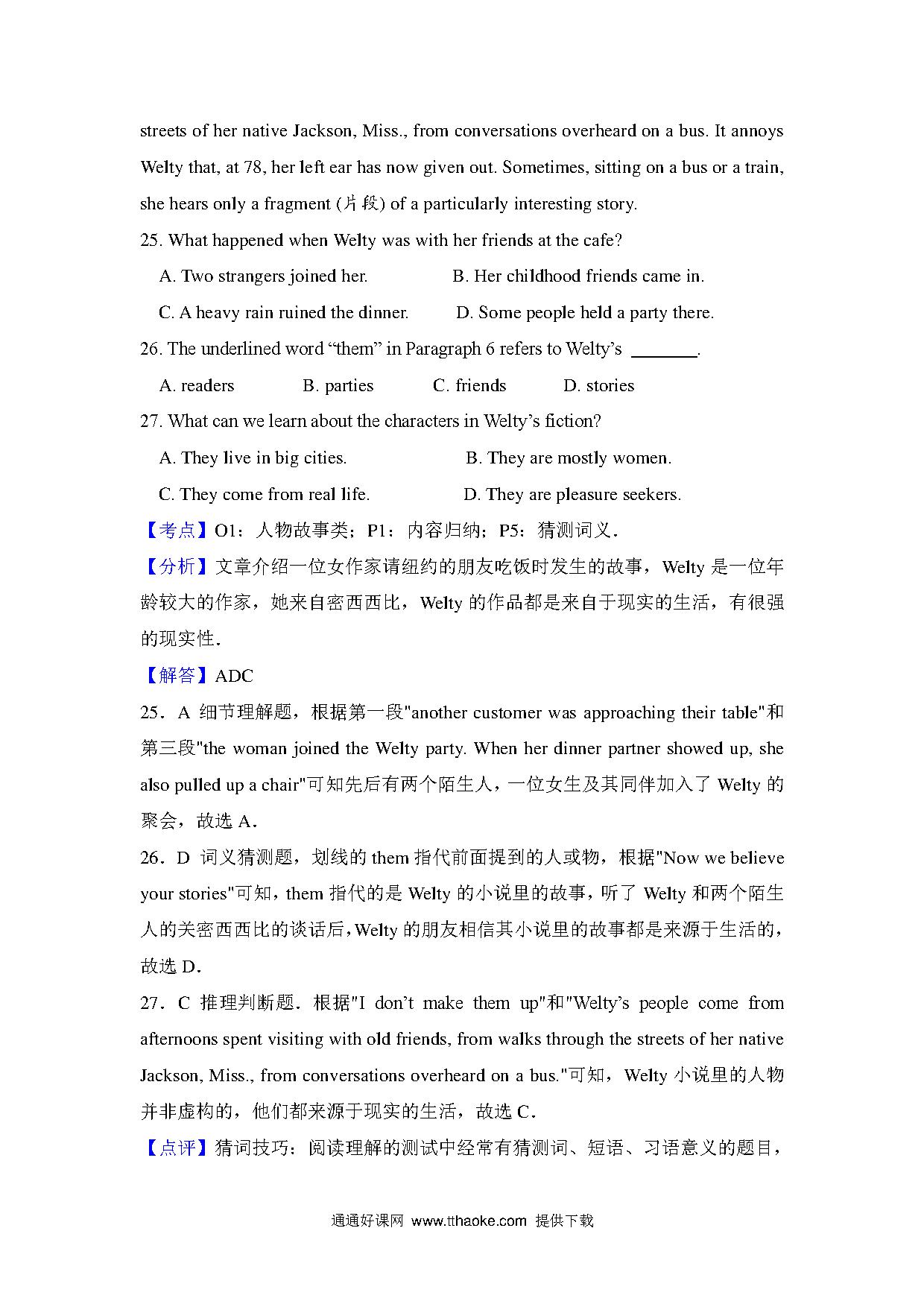 streets of her native Jackson, Miss., from conversations overheard on a bus. It annoys Welty that, at 78, her left ear has now given out. Sometimes, sitting on a bus or a train, she hears only a fragment (片段) of a particularly interesting story.

25. What happened when Welty was with her friends at the cafe?

A. Two strangers joined her.
B. Her childhood friends came in.
C. A heavy rain ruined the dinner.
D. Some people held a party there.

26. The underlined word “them” in Paragraph 6 refers to Welty’s ________.

A. readers
B. parties
C. friends
D. stories

27. What can we learn about the characters in Welty’s fiction?

A. They live in big cities.
B. They are mostly women.
C. They come from real life.
D. They are pleasure seekers.

【考点】O1：人物故事类；P1：内容归纳；P5：猜测词义．

【分析】文章介绍一位女作家请纽约的朋友吃饭时发生的故事，Welty 是一位年龄较大的作家，她来自密西西比，Welty 的作品都是来自于现实的生活，有很强的现实性．

【解答】ADC

25．A 细节理解题，根据第一段"another customer was approaching their table"和第三段"the woman joined the Welty party. When her dinner partner showed up, she also pulled up a chair"可知先后有两个陌生人，一位女生及其同伴加入了 Welty 的聚会，故选 A．

26．D 词义猜测题，划线的 them 指代前面提到的人或物，根据"Now we believe your stories"可知，them 指代的是 Welty 的小说里的故事，听了 Welty 和两个陌生人的关密西西比的谈话后，Welty 的朋友相信其小说里的故事都是来源于生活的，故选 D．

27．C 推理判断题．根据"I don’t make them up"和"Welty’s people come from afternoons spent visiting with old friends, from walks through the streets of her native Jackson, Miss., from conversations overheard on a bus."可知，Welty 小说里的人物并非虚构的，他们都来源于现实的生活，故选 C．

【点评】猜词技巧：阅读理解的测试中经常有猜测词、短语、习语意义的题目，

通通好课网 www.tthaoke.com 提供下载